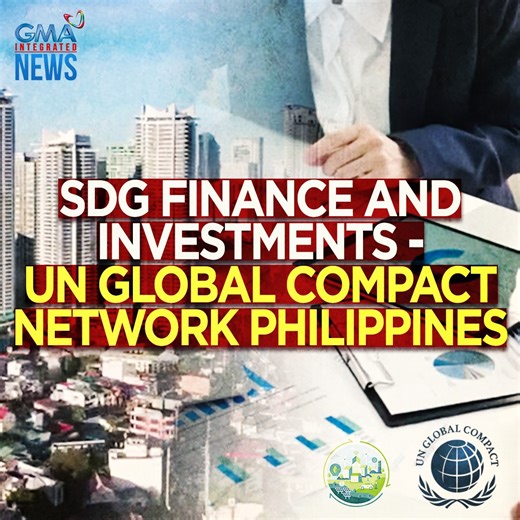 GMA INTEGRATED NEWS

SDG FINANCE AND INVESTMENTS - UN GLOBAL COMPACT NETWORK PHILIPPINES

UN GLOBAL COMPACT